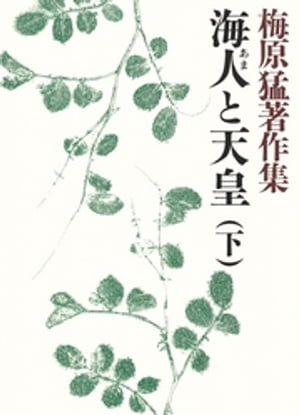 梅原猛著作集

海人（あま）と天皇（下）